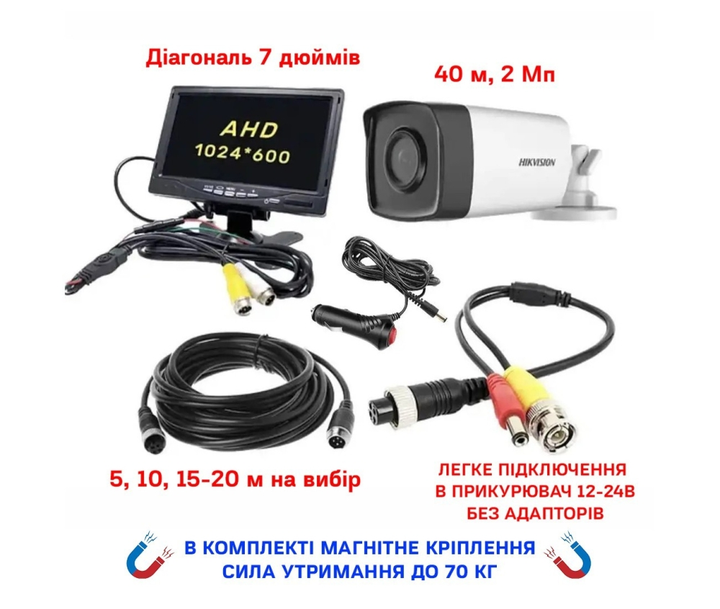 Діагональ 7 дюймів

40 м, 2 Мп

AHD
1024*600

HIKVISION

5, 10, 15-20 м на вибір

ЛЕГКЕ ПІДКЛЮЧЕННЯ
В ПРИКУРЮВАЧ 12-24В
БЕЗ АДАПТОРІВ

В КОМПЛЕКТІ МАГНІТНЕ КРІПЛЕННЯ
СИЛА УТРИМАННЯ ДО 70 КГ